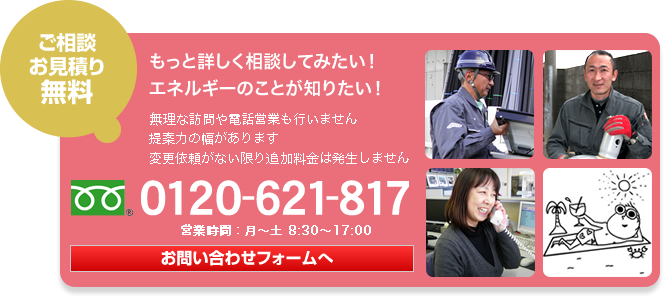 ご相談
お見積り
無料

もっと詳しく相談してみたい！
エネルギーのことが知りたい！

無理な訪問や電話営業も行いません
提案力の幅があります
変更依頼がない限り追加料金は発生しません

® 0120-621-817

営業時間：月～土 8:30～17:00

お問い合わせフォームへ